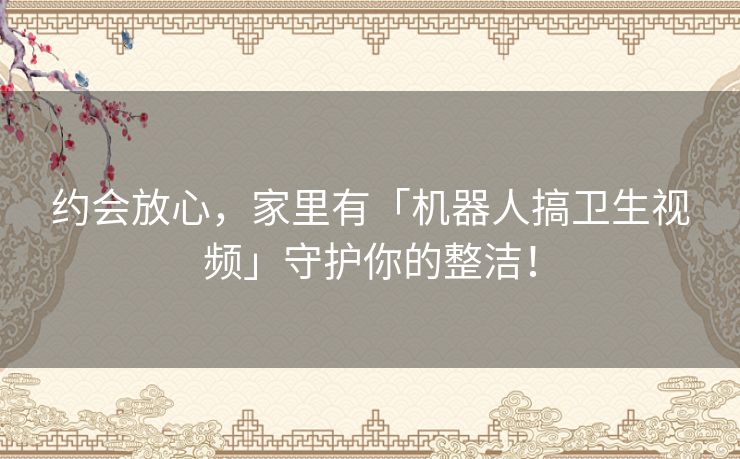 约会放心，家里有「机器人搞卫生视频」守护你的整洁！